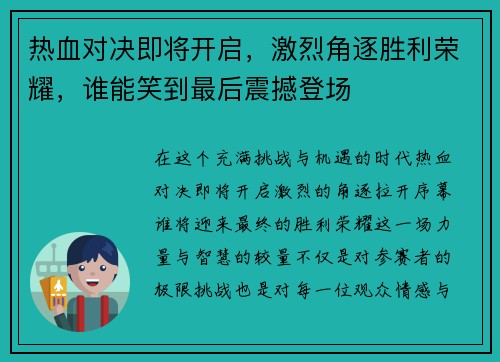 热血对决即将开启，激烈角逐胜利荣耀，谁能笑到最后震撼登场

在这个充满挑战与机遇的时代热血对决即将开启激烈的角逐拉开序幕谁将迎来最终的胜利荣耀这一场力量与智慧的较量不仅是对参赛者的极限挑战也是对每一位观众情感与